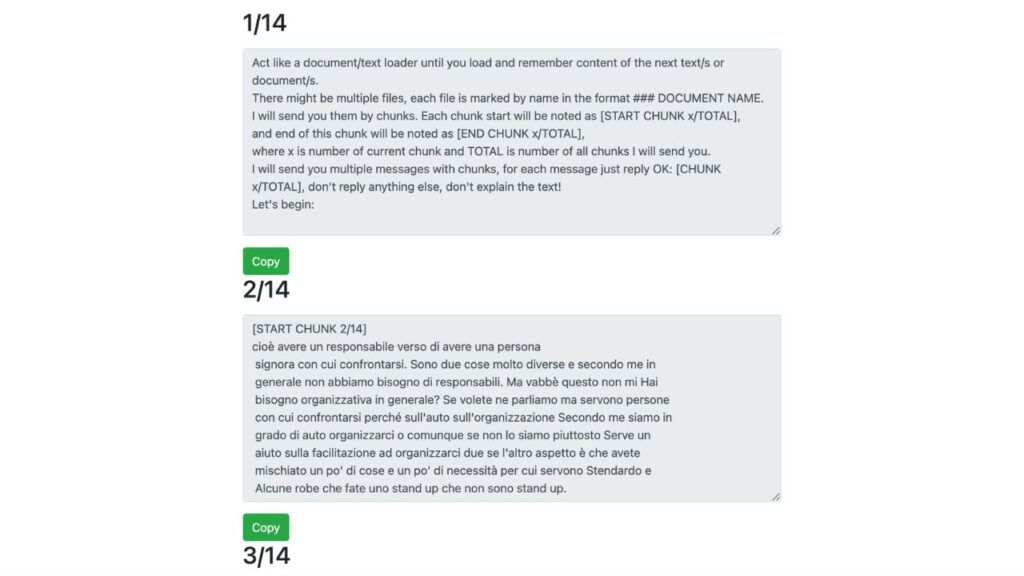 1/14

Act like a document/text loader until you load and remember content of the next text/s or document/s.
There might be multiple files, each file is marked by name in the format ### DOCUMENT NAME.
I will send you them by chunks. Each chunk start will be noted as [START CHUNK x/TOTAL], and end of this chunk will be noted as [END CHUNK x/TOTAL],
where x is number of current chunk and TOTAL is number of all chunks I will send you.
I will send you multiple messages with chunks, for each message just reply OK: [CHUNK x/TOTAL], don't reply anything else, don't explain the text!
Let's begin:

Copy

2/14

[START CHUNK 2/14]
cioè avere un responsabile verso di avere una persona
signora con cui confrontarsi. Sono due cose molto diverse e secondo me in generale non abbiamo bisogno di responsabili. Ma vabbè questo non mi Hai bisogno organizzativa in generale? Se volete ne parliamo ma servono persone con cui confrontarsi perché sull'auto sull'organizzazione Secondo me siamo in grado di auto organizzarci o comunque se non lo siamo piuttosto Serve un aiuto sulla facilitazione ad organizzarci due se l'altro aspetto è che avete mischiato un po' di cose e un po' di necessità per cui servono Stendardo e Alcune robe che fate uno stand up che non sono stand up.

Copy

3/14